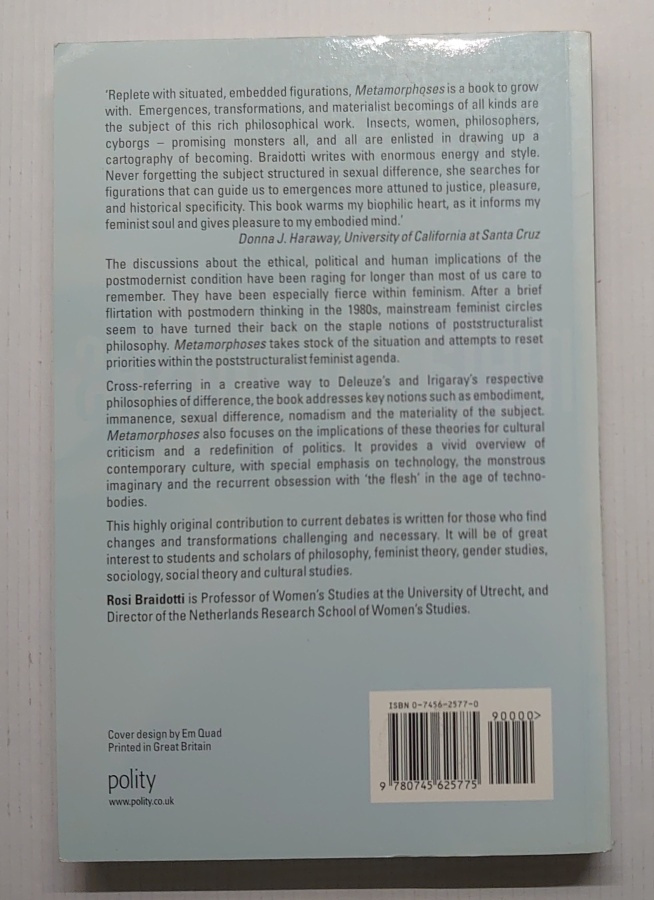 'Replete with situated, embedded figurations, Metamorphoses is a book to grow with. Emergences, transformations, and materialist becomings of all kinds are the subject of this rich philosophical work. Insects, women, philosophers, cyborgs – promising monsters all, and all are enlisted in drawing up a cartography of becoming. Braidotti writes with enormous energy and style. Never forgetting the subject structured in sexual difference, she searches for figurations that can guide us to emergences more attuned to justice, pleasure, and historical specificity. This book warms my biophilic heart, as it informs my feminist soul and gives pleasure to my embodied mind.'

Donna J. Haraway, University of California at Santa Cruz

The discussions about the ethical, political and human implications of the postmodernist condition have been raging for longer than most of us care to remember. They have been especially fierce within feminism. After a brief flirtation with postmodern thinking in the 1980s, mainstream feminist circles seem to have turned their back on the staple notions of poststructuralist philosophy. Metamorphoses takes stock of the situation and attempts to reset priorities within the poststructuralist feminist agenda.

Cross-referring in a creative way to Deleuze's and Irigaray's respective philosophies of difference, the book addresses key notions such as embodiment, immanence, sexual difference, nomadism and the materiality of the subject. Metamorphoses also focuses on the implications of these theories for cultural criticism and a redefinition of politics. It provides a vivid overview of contemporary culture, with special emphasis on technology, the monstrous imaginary and the recurrent obsession with 'the flesh' in the age of techno-bodies.

This highly original contribution to current debates is written for those who find changes and transformations challenging and necessary. It will be of great interest to students and scholars of philosophy, feminist theory, gender studies, sociology, social theory and cultural studies.

Rosi Braidotti is Professor of Women's Studies at the University of Utrecht, and Director of the Netherlands Research School of Women's Studies.

Cover design by Em Quad
Printed in Great Britain

polity
www.polity.co.uk

ISBN 0-7456-2577-0

90000>

9 780745 625775